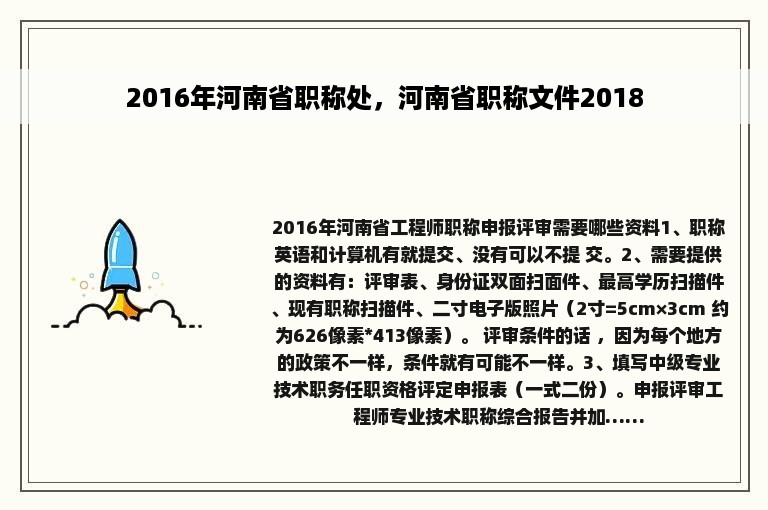 2016年河南省职称处，河南省职称文件2018

2016年河南省工程师职称申报评审需要哪些资料1、职称英语和计算机有就提交、没有可以不提 交。2、需要提供的资料有：评审表、身份证双面扫面件、最高学历扫描件、现有职称扫描件、二寸电子版照片（2寸=5cm×3cm 约为626像素*413像素）。 评审条件的话 ，因为每个地方的政策不一样，条件就有可能不一样。3、填写中级专业技术职务任职资格评定申报表（一式二份）。申报评审工程师专业技术职称综合报告并加......